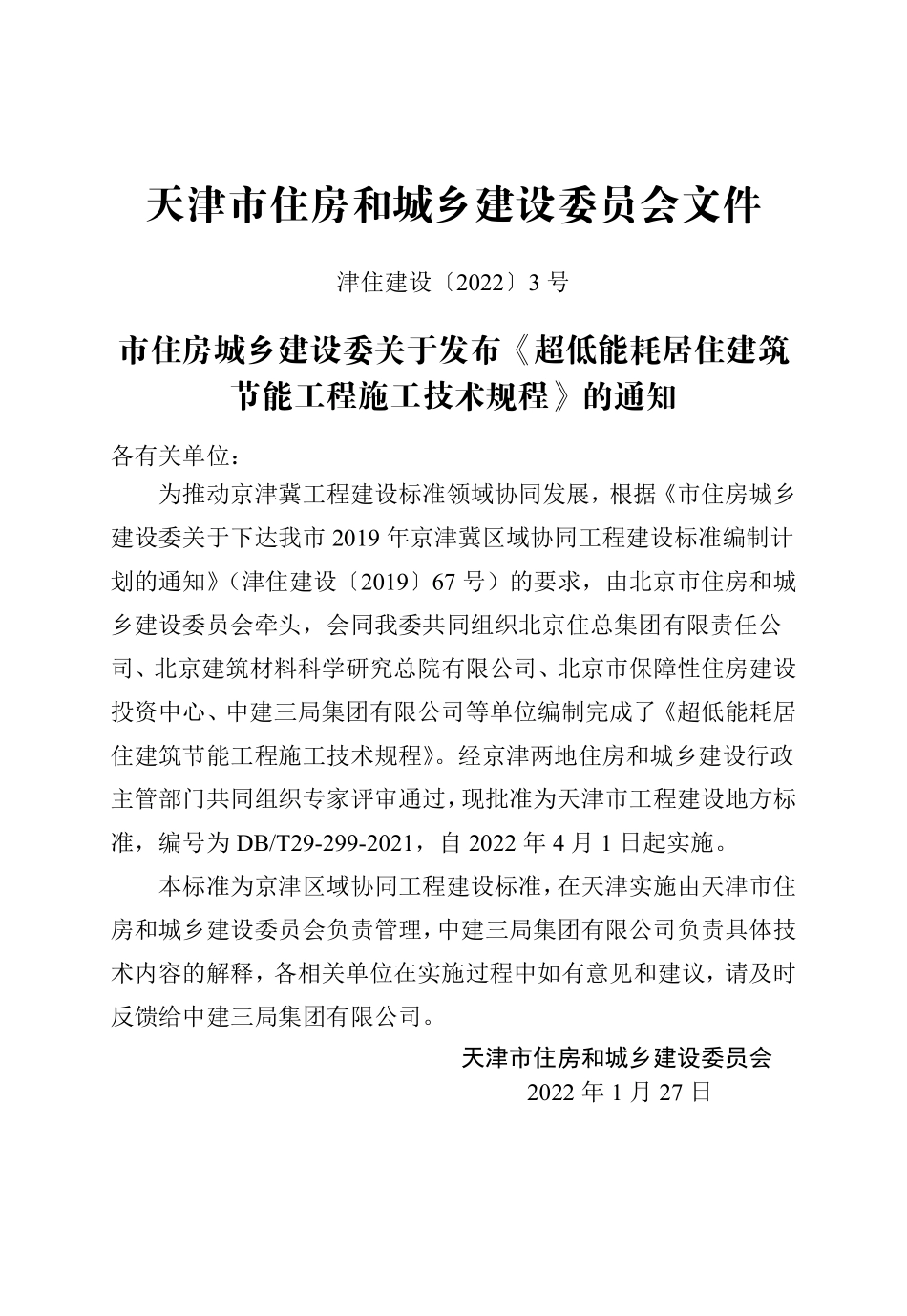 天津市住房和城乡建设委员会文件

津住建设〔2022〕3 号

市住房城乡建设委关于发布《超低能耗居住建筑节能工程施工技术规程》的通知

各有关单位：

为推动京津冀工程建设标准领域协同发展，根据《市住房城乡建设委关于下达我市 2019 年京津冀区域协同工程建设标准编制计划的通知》（津住建设〔2019〕67 号）的要求，由北京市住房和城乡建设委员会牵头，会同我委共同组织北京住总集团有限责任公司、北京建筑材料科学研究总院有限公司、北京市保障性住房建设投资中心、中建三局集团有限公司等单位编制完成了《超低能耗居住建筑节能工程施工技术规程》。经京津两地住房和城乡建设行政主管部门共同组织专家评审通过，现批准为天津市工程建设地方标准，编号为 DB/T29-299-2021，自 2022 年 4 月 1 日起实施。

本标准为京津区域协同工程建设标准，在天津实施由天津市住房和城乡建设委员会负责管理，中建三局集团有限公司负责具体技术内容的解释，各相关单位在实施过程中如有意见和建议，请及时反馈给中建三局集团有限公司。

天津市住房和城乡建设委员会
2022 年 1 月 27 日